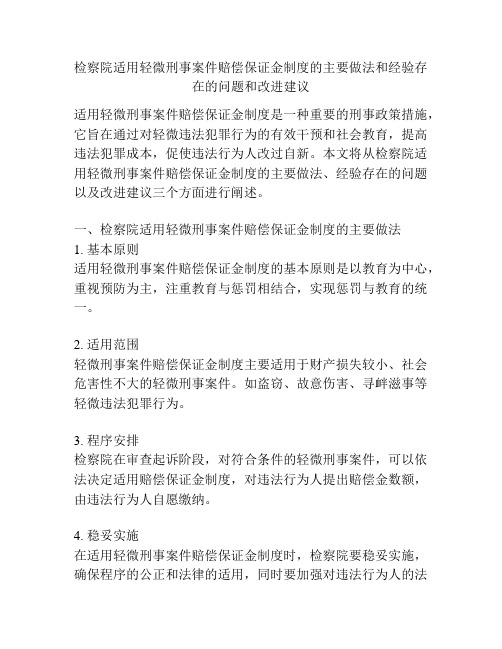 检察院适用轻微刑事案件赔偿保证金制度的主要做法和经验存在的问题和改进建议

适用轻微刑事案件赔偿保证金制度是一种重要的刑事政策措施，它旨在通过对轻微违法犯罪行为的有效干预和社会教育，提高违法犯罪成本，促使违法行为人改过自新。本文将从检察院适用轻微刑事案件赔偿保证金制度的主要做法、经验存在的问题以及改进建议三个方面进行阐述。

一、检察院适用轻微刑事案件赔偿保证金制度的主要做法
1. 基本原则
适用轻微刑事案件赔偿保证金制度的基本原则是以教育为中心，重视预防为主，注重教育与惩罚相结合，实现惩罚与教育的统一。

2. 适用范围
轻微刑事案件赔偿保证金制度主要适用于财产损失较小、社会危害性不大的轻微刑事案件。如盗窃、故意伤害、寻衅滋事等轻微违法犯罪行为。

3. 程序安排
检察院在审查起诉阶段，对符合条件的轻微刑事案件，可以依法决定适用赔偿保证金制度，对违法行为人提出赔偿金数额，由违法行为人自愿缴纳。

4. 稳妥实施
在适用轻微刑事案件赔偿保证金制度时，检察院要稳妥实施，确保程序的公正和法律的适用，同时要加强对违法行为人的法